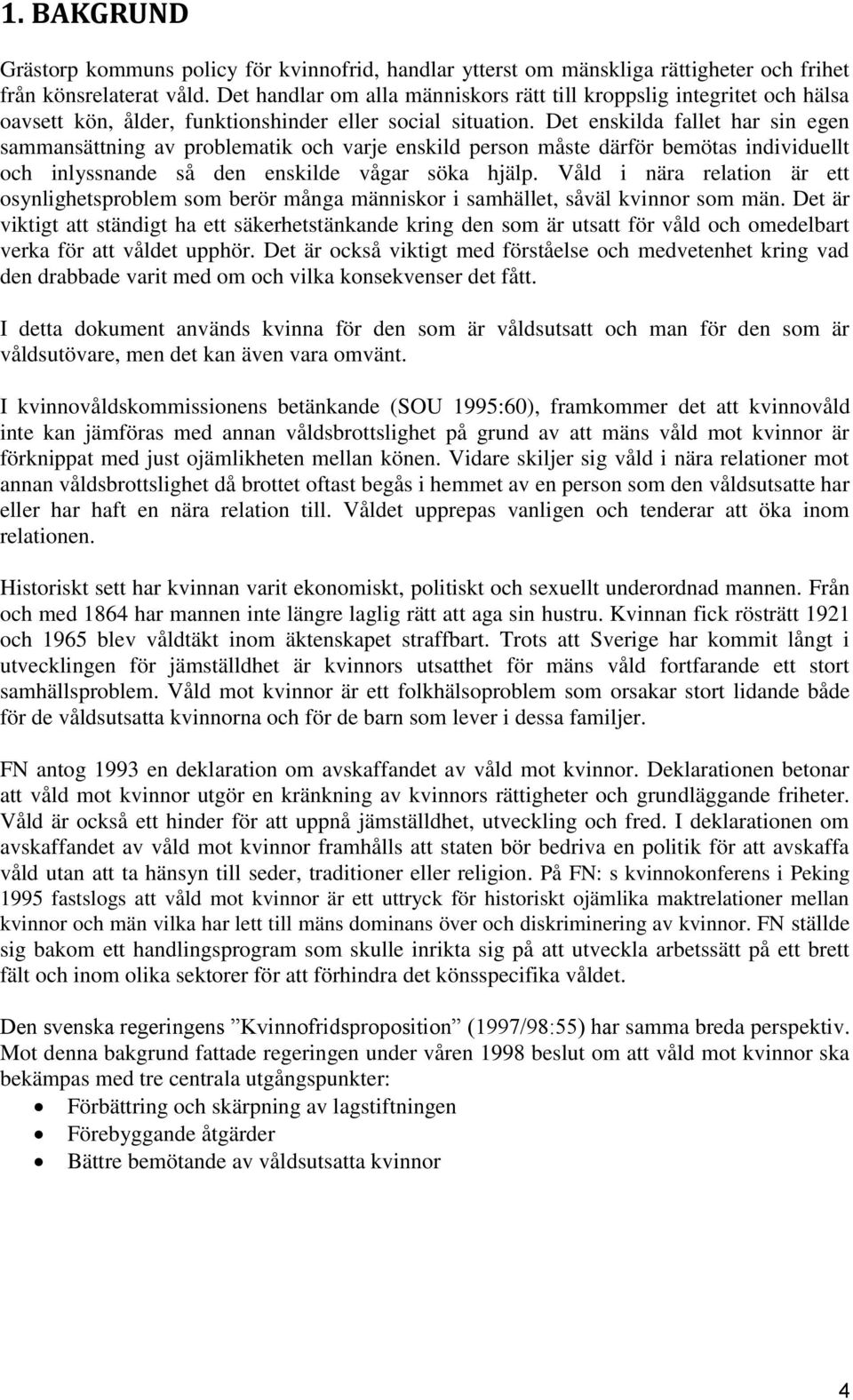 1. BAKGRUND

Grästorp kommuns policy för kvinnofrid, handlar ytterst om mänskliga rättigheter och frihet från könsrelaterat våld. Det handlar om alla människors rätt till kroppslig integritet och hälsa oavsett kön, ålder, funktionshinder eller social situation. Det enskilda fallet har sin egen sammansättning av problematik och varje enskild person måste därför bemötas individuellt och inlyssnande så den enskilde vågar söka hjälp. Våld i nära relation är ett osynlighetsproblem som berör många människor i samhället, såväl kvinnor som män. Det är viktigt att ständigt ha ett säkerhetstänkande kring den som är utsatt för våld och omedelbart verka för att våldet upphör. Det är också viktigt med förståelse och medvetenhet kring vad den drabbade varit med om och vilka konsekvenser det fått.

I detta dokument används kvinna för den som är våldsutsatt och man för den som är våldsutövare, men det kan även vara omvänt.

I kvinnovåldskommissionens betänkande (SOU 1995:60), framkommer det att kvinnovåld inte kan jämföras med annan våldsbrottslighet på grund av att mäns våld mot kvinnor är förknippat med just ojämlikheten mellan könen. Vidare skiljer sig våld i nära relationer mot annan våldsbrottslighet då brottet oftast begås i hemmet av en person som den våldsutsatte har eller har haft en nära relation till. Våldet upprepas vanligen och tenderar att öka inom relationen.

Historiskt sett har kvinnan varit ekonomiskt, politiskt och sexuellt underordnad mannen. Från och med 1864 har mannen inte längre laglig rätt att aga sin hustru. Kvinnan fick rösträtt 1921 och 1965 blev våldtäkt inom äktenskapet straffbart. Trots att Sverige har kommit långt i utvecklingen för jämställdhet är kvinnors utsatthet för mäns våld fortfarande ett stort samhällsproblem. Våld mot kvinnor är ett folkhälsoproblem som orsakar stort lidande både för de våldsutsatta kvinnorna och för de barn som lever i dessa familjer.

FN antog 1993 en deklaration om avskaffandet av våld mot kvinnor. Deklarationen betonar att våld mot kvinnor utgör en kränkning av kvinnors rättigheter och grundläggande friheter. Våld är också ett hinder för att uppnå jämställdhet, utveckling och fred. I deklarationen om avskaffandet av våld mot kvinnor framhålls att staten bör bedriva en politik för att avskaffa våld utan att ta hänsyn till seder, traditioner eller religion. På FN: s kvinnokonferens i Peking 1995 fastslogs att våld mot kvinnor är ett uttryck för historiskt ojämlika maktrelationer mellan kvinnor och män vilka har lett till mäns dominans över och diskriminering av kvinnor. FN ställde sig bakom ett handlingsprogram som skulle inrikta sig på att utveckla arbetssätt på ett brett fält och inom olika sektorer för att förhindra det könsspecifika våldet.

Den svenska regeringens ”Kvinnofridsproposition” (1997/98:55) har samma breda perspektiv. Mot denna bakgrund fattade regeringen under våren 1998 beslut om att våld mot kvinnor ska bekämpas med tre centrala utgångspunkter:
• Förbättring och skärpning av lagstiftningen
• Förebyggande åtgärder
• Bättre bemötande av våldsutsatta kvinnor

4